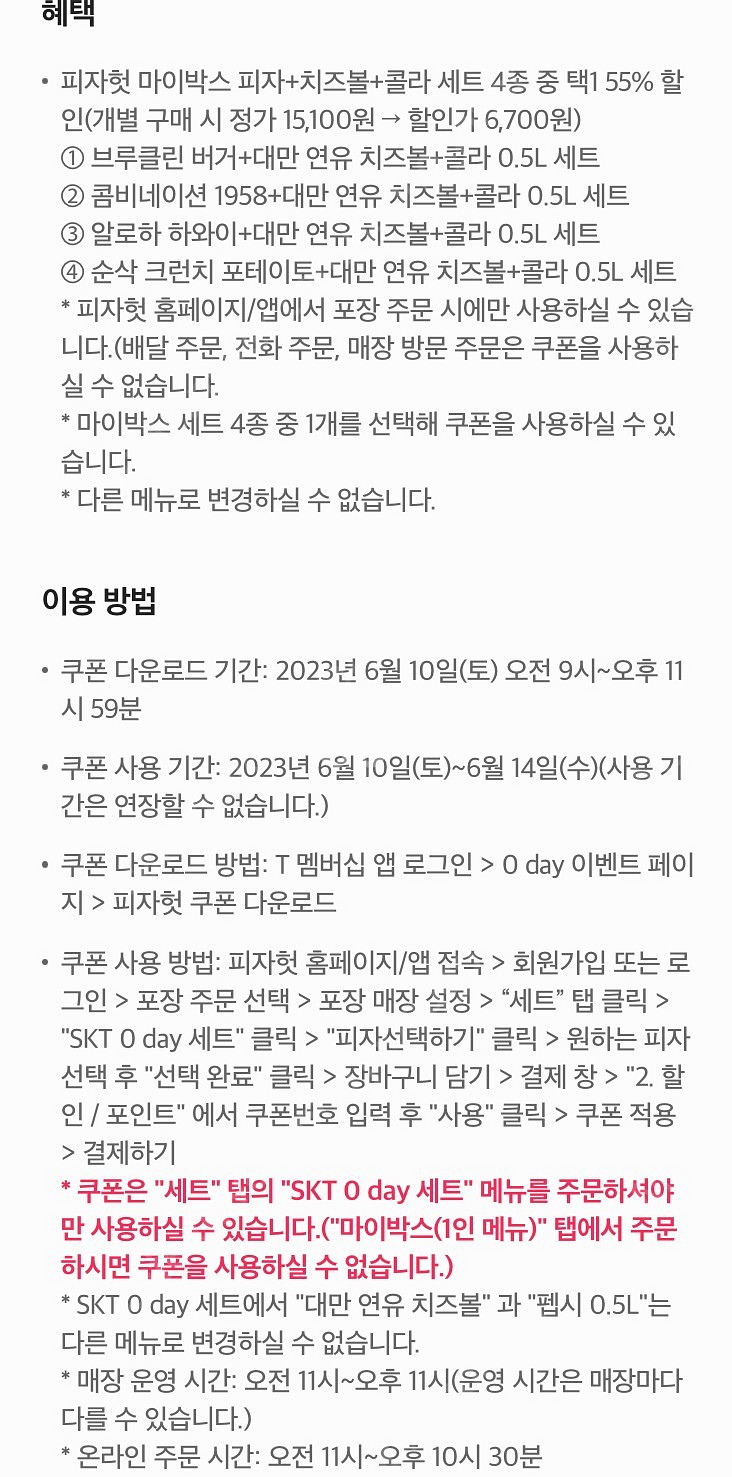 혜택

• 피자헛 마이박스 피자+치즈볼+콜라 세트 4종 중 택1 55% 할인(개별 구매 시 정가 15,100원 → 할인가 6,700원)
① 브루클린 버거+대만 연유 치즈볼+콜라 0.5L 세트
② 콤비네이션 1958+대만 연유 치즈볼+콜라 0.5L 세트
③ 알로하 하와이+대만 연유 치즈볼+콜라 0.5L 세트
④ 순삭 크런치 포테이토+대만 연유 치즈볼+콜라 0.5L 세트
* 피자헛 홈페이지/앱에서 포장 주문 시에만 사용하실 수 있습니다.(배달 주문, 전화 주문, 매장 방문 주문은 쿠폰을 사용하실 수 없습니다.
* 마이박스 세트 4종 중 1개를 선택해 쿠폰을 사용하실 수 있습니다.
* 다른 메뉴로 변경하실 수 없습니다.

이용 방법

• 쿠폰 다운로드 기간: 2023년 6월 10일(토) 오전 9시~오후 11시 59분

• 쿠폰 사용 기간: 2023년 6월 10일(토)~6월 14일(수)(사용 기간은 연장할 수 없습니다.)

• 쿠폰 다운로드 방법: T 멤버십 앱 로그인 > 0 day 이벤트 페이지 > 피자헛 쿠폰 다운로드

• 쿠폰 사용 방법: 피자헛 홈페이지/앱 접속 > 회원가입 또는 로그인 > 포장 주문 선택 > 포장 매장 설정 > “세트” 탭 클릭 > "SKT 0 day 세트" 클릭 > "피자선택하기" 클릭 > 원하는 피자 선택 후 "선택 완료" 클릭 > 장바구니 담기 > 결제 창 > "2. 할인 / 포인트" 에서 쿠폰번호 입력 후 "사용" 클릭 > 쿠폰 적용 > 결제하기
* 쿠폰은 "세트" 탭의 "SKT 0 day 세트" 메뉴를 주문하셔야만 사용하실 수 있습니다.("마이박스(1인 메뉴)" 탭에서 주문하시면 쿠폰을 사용하실 수 없습니다.)
* SKT 0 day 세트에서 "대만 연유 치즈볼" 과 "펩시 0.5L"는 다른 메뉴로 변경하실 수 없습니다.
* 매장 운영 시간: 오전 11시~오후 11시(운영 시간은 매장마다 다를 수 있습니다.)
* 온라인 주문 시간: 오전 11시~오후 10시 30분